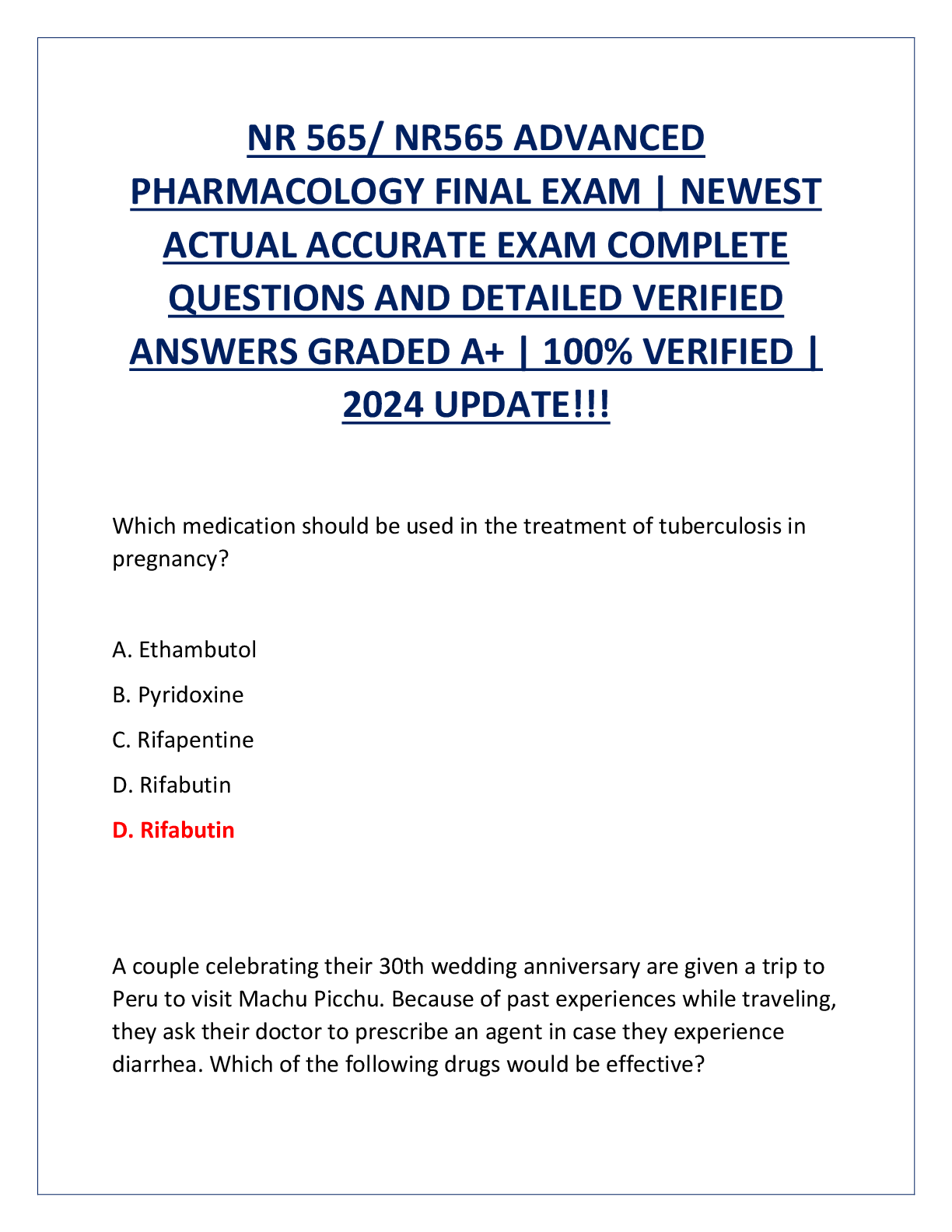 NR 565/ NR565 ADVANCED PHARMACOLOGY FINAL EXAM | NEWEST ACTUAL ACCURATE EXAM COMPLETE QUESTIONS AND DETAILED VERIFIED ANSWERS GRADED A+ | 100% VERIFIED | 2024 UPDATE!!!

Which medication should be used in the treatment of tuberculosis in pregnancy?

A. Ethambutol

B. Pyridoxine

C. Rifapentine

D. Rifabutin

D. Rifabutin

A couple celebrating their 30th wedding anniversary are given a trip to Peru to visit Machu Picchu. Because of past experiences while traveling, they ask their doctor to prescribe an agent in case they experience diarrhea. Which of the following drugs would be effective?